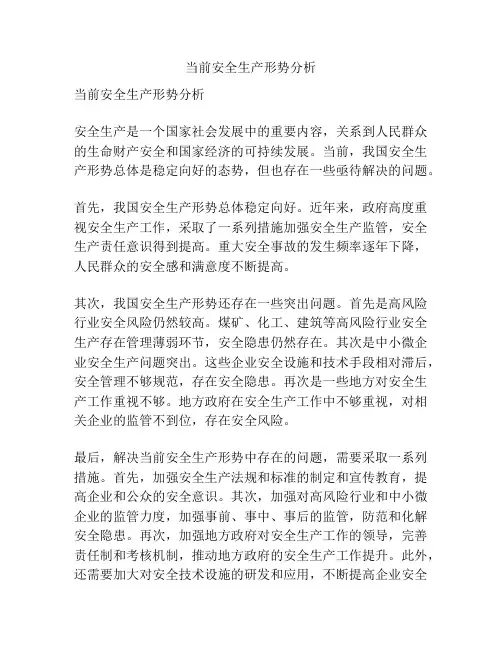 当前安全生产形势分析

当前安全生产形势分析

安全生产是一个国家社会发展中的重要内容，关系到人民群众的生命财产安全和国家经济的可持续发展。当前，我国安全生产形势总体是稳定向好的态势，但也存在一些亟待解决的问题。

首先，我国安全生产形势总体稳定向好。近年来，政府高度重视安全生产工作，采取了一系列措施加强安全生产监管，安全生产责任意识得到提高。重大安全事故的发生频率逐年下降，人民群众的安全感和满意度不断提高。

其次，我国安全生产形势还存在一些突出问题。首先是高风险行业安全风险仍然较高。煤矿、化工、建筑等高风险行业安全生产存在管理薄弱环节，安全隐患仍然存在。其次是中小微企业安全生产问题突出。这些企业安全设施和技术手段相对滞后，安全管理不够规范，存在安全隐患。再次是一些地方对安全生产工作重视不够。地方政府在安全生产工作中不够重视，对相关企业的监管不到位，存在安全风险。

最后，解决当前安全生产形势中存在的问题，需要采取一系列措施。首先，加强安全生产法规和标准的制定和宣传教育，提高企业和公众的安全意识。其次，加强对高风险行业和中小微企业的监管力度，加强事前、事中、事后的监管，防范和化解安全隐患。再次，加强地方政府对安全生产工作的领导，完善责任制和考核机制，推动地方政府的安全生产工作提升。此外，还需要加大对安全技术设施的研发和应用，不断提高企业安全